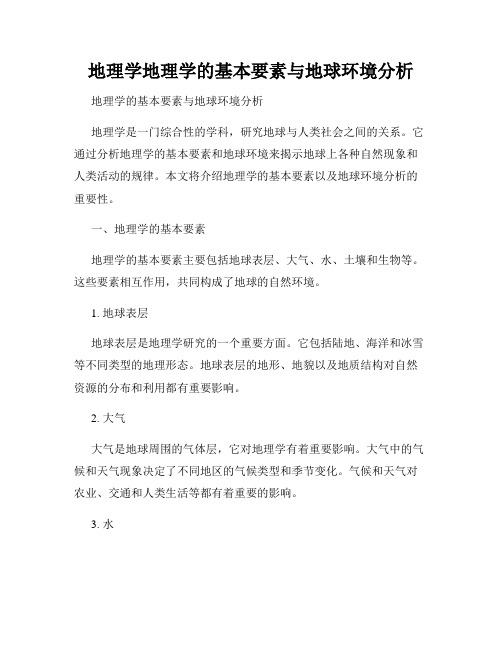 地理学地理学的基本要素与地球环境分析

地理学的基本要素与地球环境分析

地理学是一门综合性的学科，研究地球与人类社会之间的关系。它通过分析地理学的基本要素和地球环境来揭示地球上各种自然现象和人类活动的规律。本文将介绍地理学的基本要素以及地球环境分析的重要性。

一、地理学的基本要素

地理学的基本要素主要包括地球表层、大气、水、土壤和生物等。这些要素相互作用，共同构成了地球的自然环境。

1. 地球表层

地球表层是地理学研究的一个重要方面。它包括陆地、海洋和冰雪等不同类型的地理形态。地球表层的地形、地貌以及地质结构对自然资源的分布和利用都有重要影响。

2. 大气

大气是地球周围的气体层，它对地理学有着重要影响。大气中的气候和天气现象决定了不同地区的气候类型和季节变化。气候和天气对农业、交通和人类生活等都有着重要的影响。

3. 水